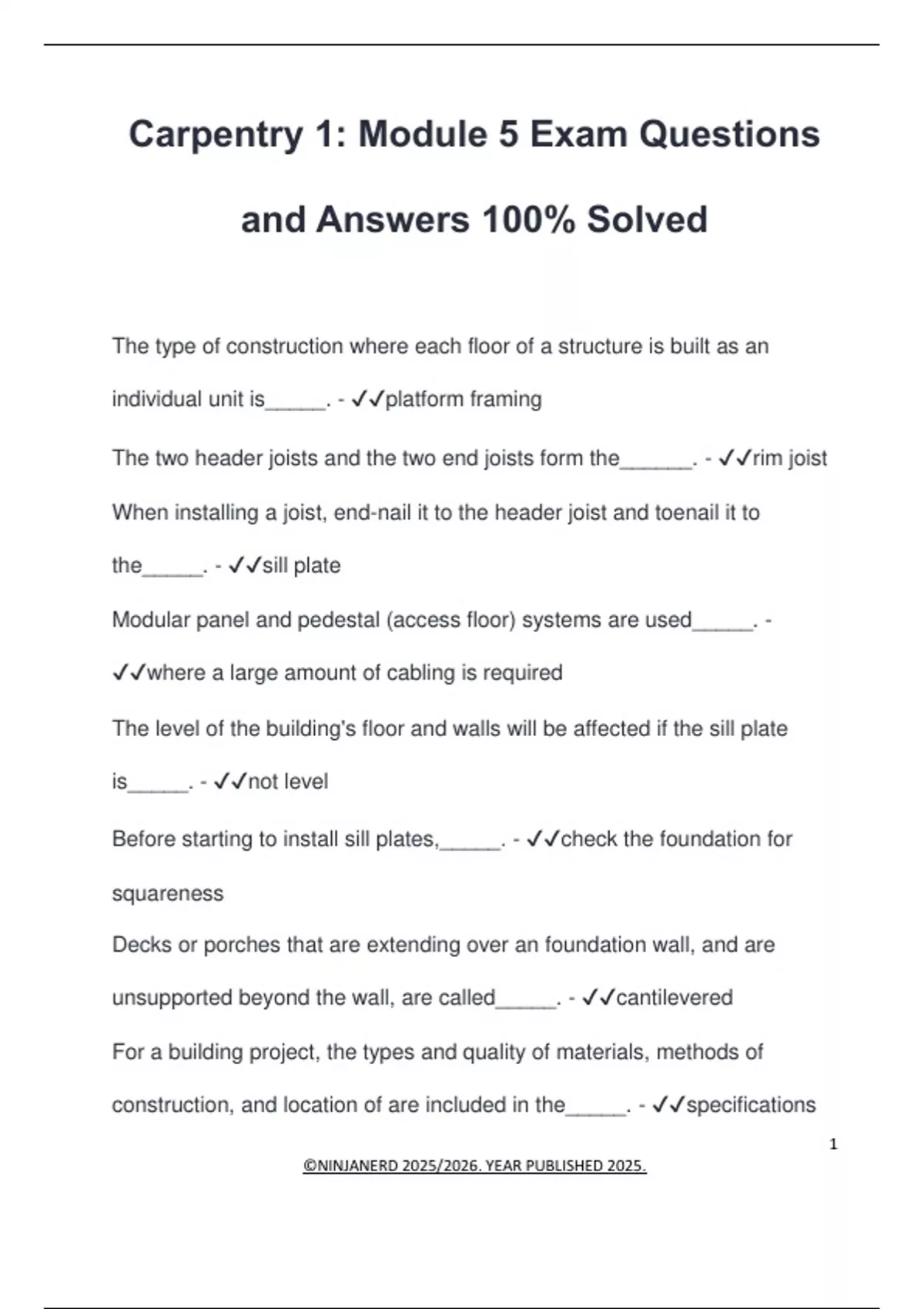 Carpentry 1: Module 5 Exam Questions and Answers 100% Solved

The type of construction where each floor of a structure is built as an individual unit is_____. - ✓✓platform framing

The two header joists and the two end joists form the______. - ✓✓rim joist

When installing a joist, end-nail it to the header joist and toenail it to the_____. - ✓✓sill plate

Modular panel and pedestal (access floor) systems are used_____. - ✓✓where a large amount of cabling is required

The level of the building's floor and walls will be affected if the sill plate is_____. - ✓✓not level

Before starting to install sill plates,_____. - ✓✓check the foundation for squareness

Decks or porches that are extending over an foundation wall, and are unsupported beyond the wall, are called_____. - ✓✓cantilevered

For a building project, the types and quality of materials, methods of construction, and location of are included in the_____. - ✓✓specifications

1

©NINJANERD 2025/2026. YEAR PUBLISHED 2025.